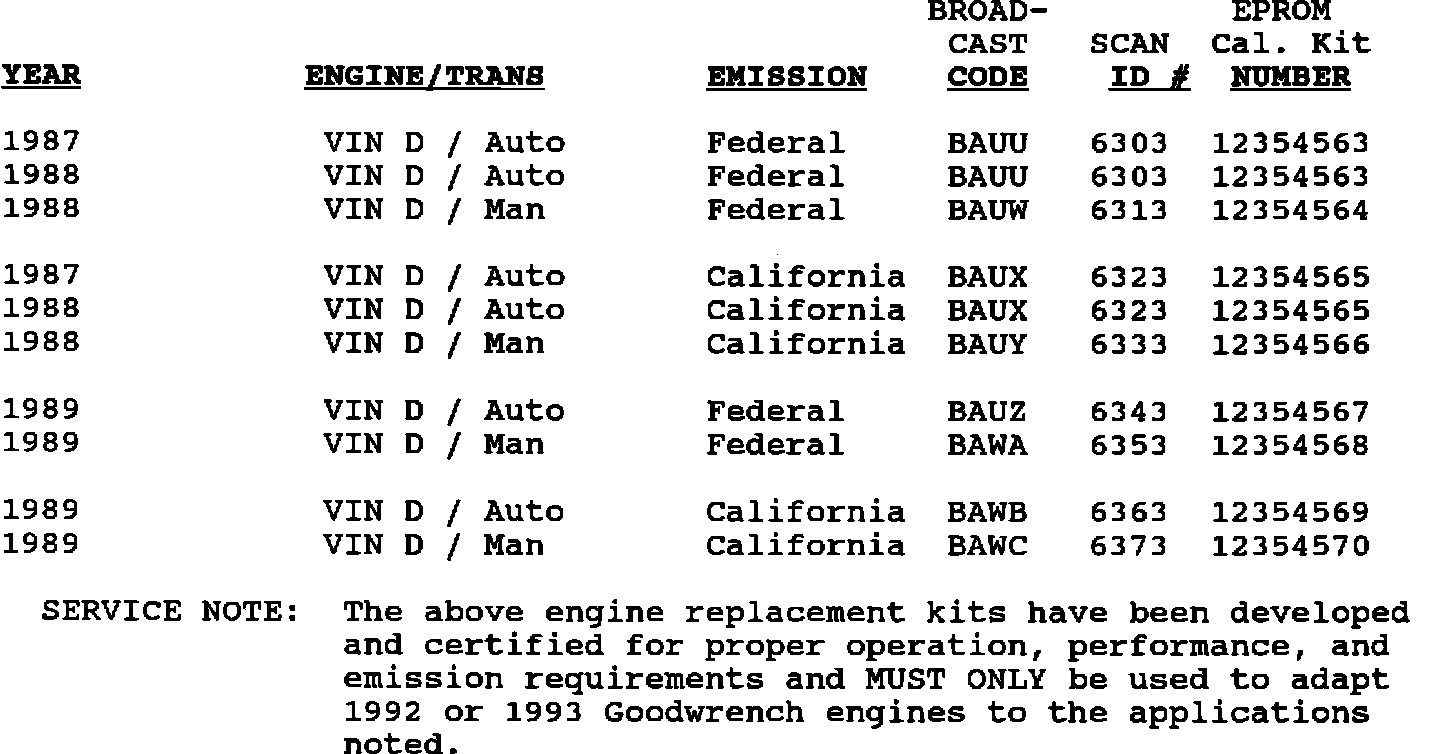 | YEAR | ENGINE/TRANS | EMISSION | BROAD-CAST CODE | SCAN ID # | EPROM Cal. Kit NUMBER |
|---|---|---|---|---|---|
| 1987 | VIN D / Auto | Federal | BAUU | 6303 | 12354563 |
| 1988 | VIN D / Auto | Federal | BAUU | 6303 | 12354563 |
| 1988 | VIN D / Man | Federal | BAUW | 6313 | 12354564 |
| 1987 | VIN D / Auto | California | BAUX | 6323 | 12354565 |
| 1988 | VIN D / Auto | California | BAUX | 6323 | 12354565 |
| 1988 | VIN D / Man | California | BAUY | 6333 | 12354566 |
| 1989 | VIN D / Auto | Federal | BAUZ | 6343 | 12354567 |
| 1989 | VIN D / Man | Federal | BAWA | 6353 | 12354568 |
| 1989 | VIN D / Auto | California | BAWB | 6363 | 12354569 |
| 1989 | VIN D / Man | California | BAWC | 6373 | 12354570 |

SERVICE NOTE: The above engine replacement kits have been developed and certified for proper operation, performance, and emission requirements and MUST ONLY be used to adapt 1992 or 1993 Goodwrench engines to the applications noted.